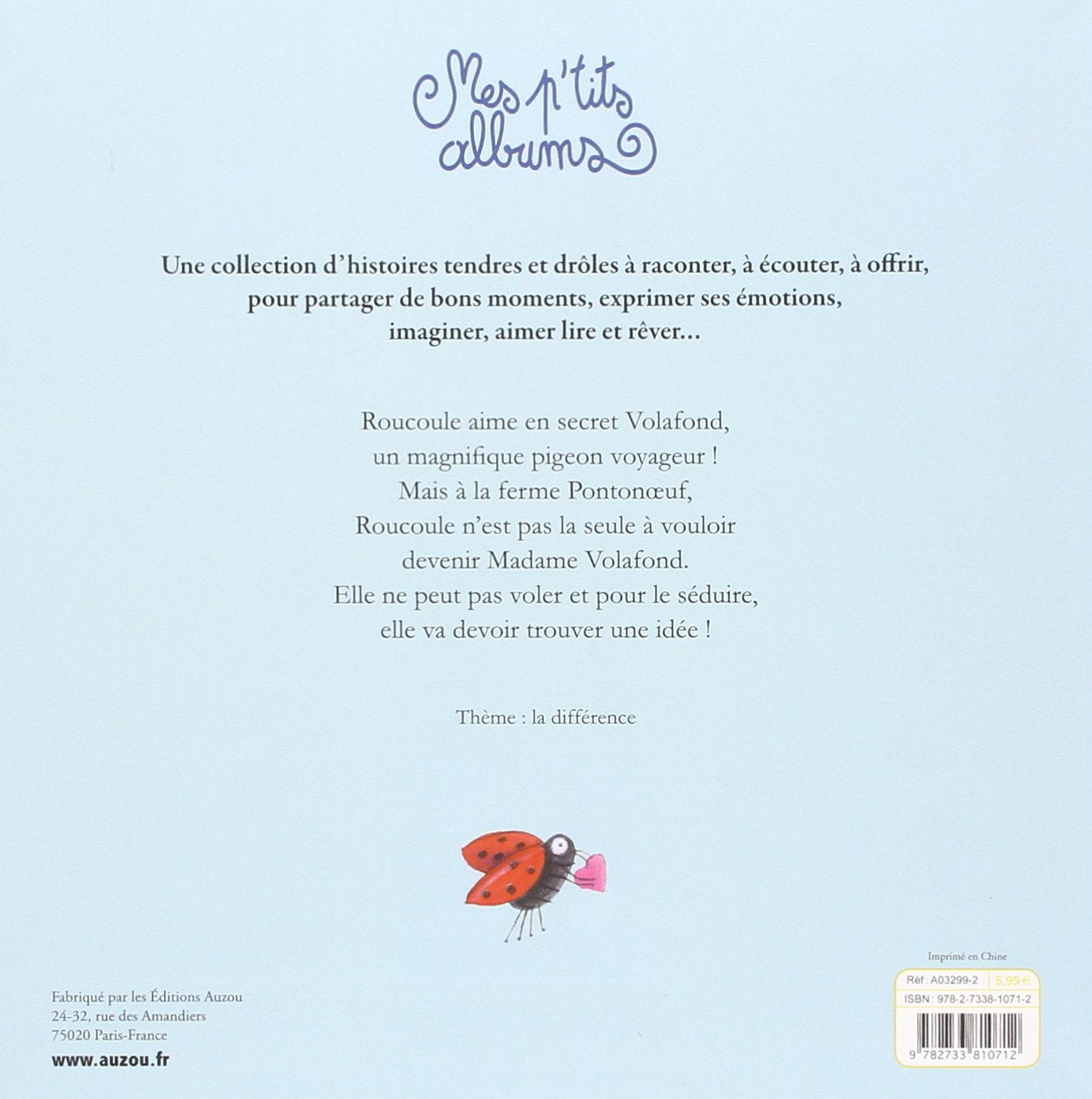 Mes p'tits albums

Une collection d'histoires tendres et drôles à raconter, à écouter, à offrir, pour partager de bons moments, exprimer ses émotions, imaginer, aimer lire et rêver...

Roucoule aime en secret Volafond,
un magnifique pigeon voyageur !
Mais à la ferme Pontonœuf,
Roucoule n'est pas la seule à vouloir
devenir Madame Volafond.
Elle ne peut pas voler et pour le séduire,
elle va devoir trouver une idée !

Thème : la différence

Fabriqué par les Éditions Auzou
24-32, rue des Amandiers
75020 Paris-France
www.auzou.fr

Imprimé en Chine
Réf : A03299-2 5,95 €
ISBN : 978-2-7338-1071-2
9 782733 810712